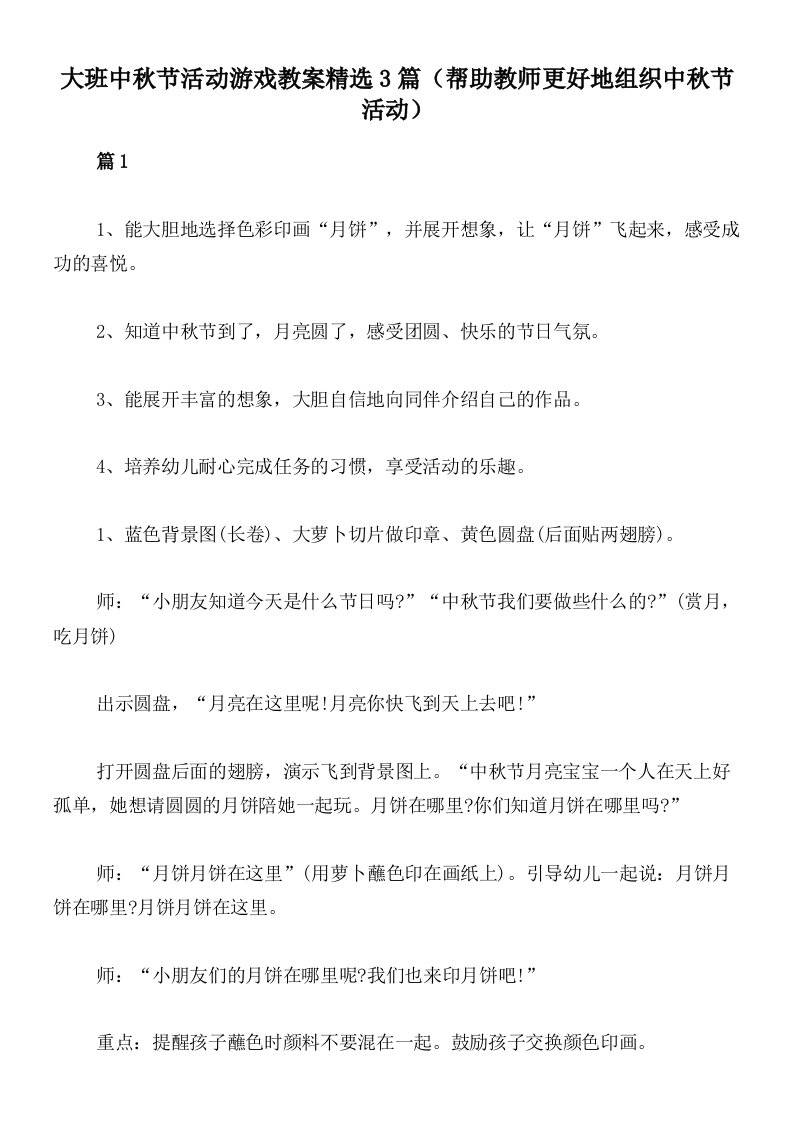 大班中秋节活动游戏教案精选3篇（帮助教师更好地组织中秋节活动）

篇1

1、能大胆地选择色彩印画“月饼”，并展开想象，让“月饼”飞起来，感受成功的喜悦。

2、知道中秋节到了，月亮圆了，感受团圆、快乐的节日气氛。

3、能展开丰富的想象，大胆自信地向同伴介绍自己的作品。

4、培养幼儿耐心完成任务的习惯，享受活动的乐趣。

1、蓝色背景图(长卷)、大萝卜切片做印章、黄色圆盘(后面贴两翅膀)。

师：“小朋友知道今天是什么节日吗?”“中秋节我们要做些什么的?”(赏月，吃月饼)

出示圆盘，“月亮在这里呢!月亮你快飞到天上去吧!”

打开圆盘后面的翅膀，演示飞到背景图上。“中秋节月亮宝宝一个人在天上好孤单，她想请圆圆的月饼陪她一起玩。月饼在哪里?你们知道月饼在哪里吗?”

师：“月饼月饼在这里”(用萝卜蘸色印在画纸上)。引导幼儿一起说：月饼月饼在哪里?月饼月饼在这里。

师：“小朋友们的月饼在哪里呢?我们也来印月饼吧!”

重点：提醒孩子蘸色时颜料不要混在一起。鼓励孩子交换颜色印画。